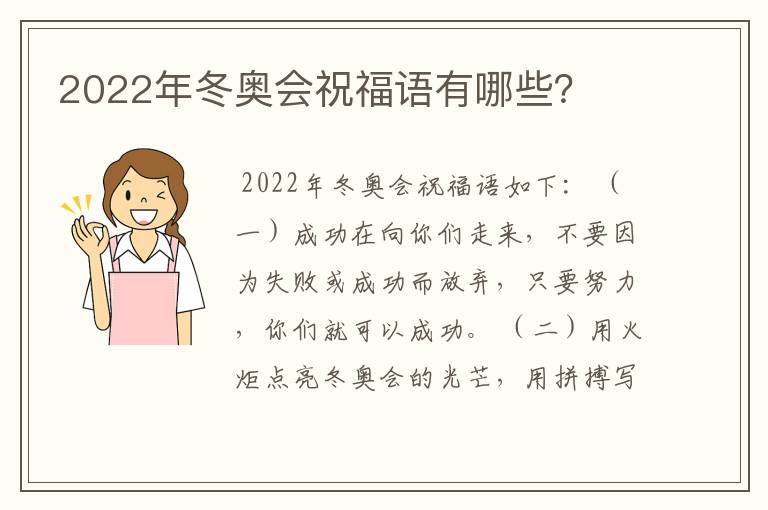 2022年冬奥会祝福语有哪些?

2022年冬奥会祝福语如下：（一）成功在向你们走来，不要因为失败或成功而放弃，只要努力，你们就可以成功。（二）用火炬点亮冬奥会的光芒，用拼搏写